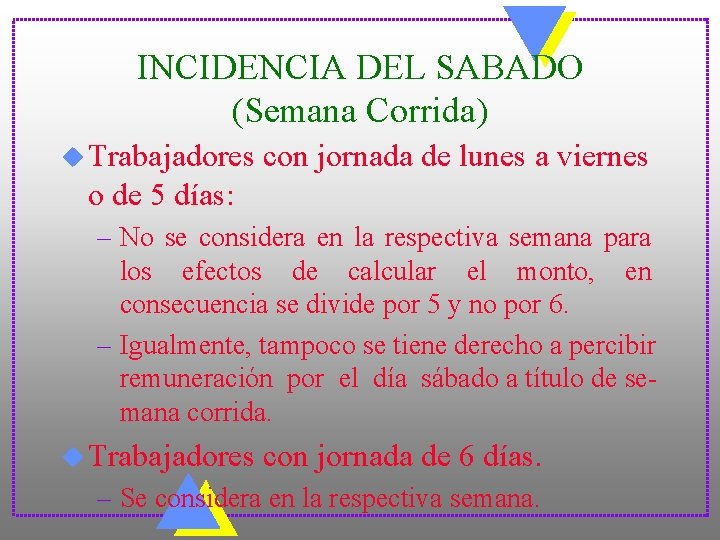 INCIDENCIA DEL SABADO
(Semana Corrida)

Trabajadores con jornada de lunes a viernes o de 5 días:

– No se considera en la respectiva semana para los efectos de calcular el monto, en consecuencia se divide por 5 y no por 6.

– Igualmente, tampoco se tiene derecho a percibir remuneración por el día sábado a título de semana corrida.

Trabajadores con jornada de 6 días.

– Se considera en la respectiva semana.